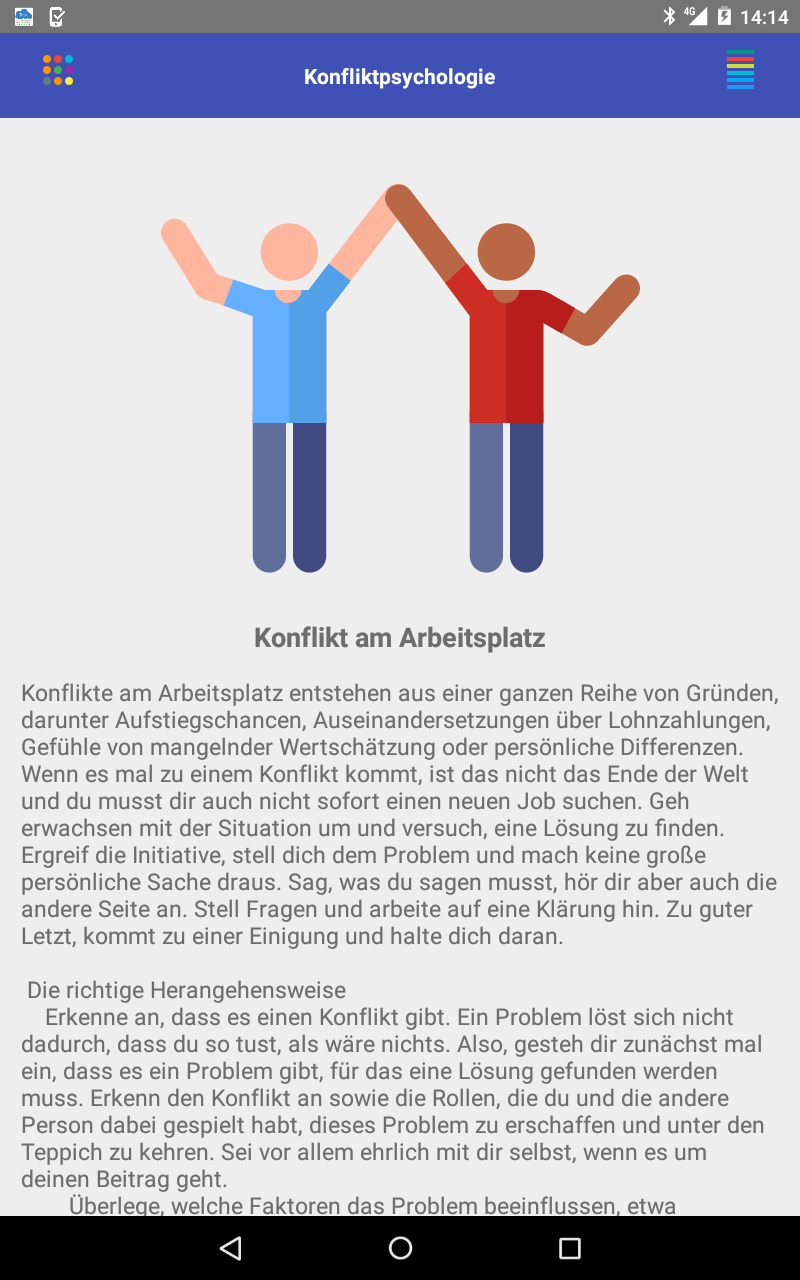 4G 14:14

Konfliktpsychologie

Konflikt am Arbeitsplatz

Konflikte am Arbeitsplatz entstehen aus einer ganzen Reihe von Gründen, darunter Aufstiegschancen, Auseinandersetzungen über Lohnzahlungen, Gefühle von mangelnder Wertschätzung oder persönliche Differenzen. Wenn es mal zu einem Konflikt kommt, ist das nicht das Ende der Welt und du musst dir auch nicht sofort einen neuen Job suchen. Geh erwachsen mit der Situation um und versuch, eine Lösung zu finden. Ergreif die Initiative, stell dich dem Problem und mach keine große persönliche Sache draus. Sag, was du sagen musst, hör dir aber auch die andere Seite an. Stell Fragen und arbeite auf eine Klärung hin. Zu guter Letzt, kommt zu einer Einigung und halte dich daran.

Die richtige Herangehensweise
Erkenne an, dass es einen Konflikt gibt. Ein Problem löst sich nicht dadurch, dass du so tust, als wäre nichts. Also, gesteh dir zunächst mal ein, dass es ein Problem gibt, für das eine Lösung gefunden werden muss. Erkenn den Konflikt an sowie die Rollen, die du und die andere Person dabei gespielt habt, dieses Problem zu erschaffen und unter den Teppich zu kehren. Sei vor allem ehrlich mit dir selbst, wenn es um deinen Beitrag geht.
Überlege, welche Faktoren das Problem beeinflussen, etwa